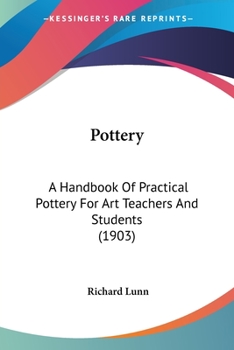 —KESSINGER'S RARE REPRINTS—

Pottery

A Handbook Of Practical Pottery For Art Teachers And Students (1903)

Richard Lunn